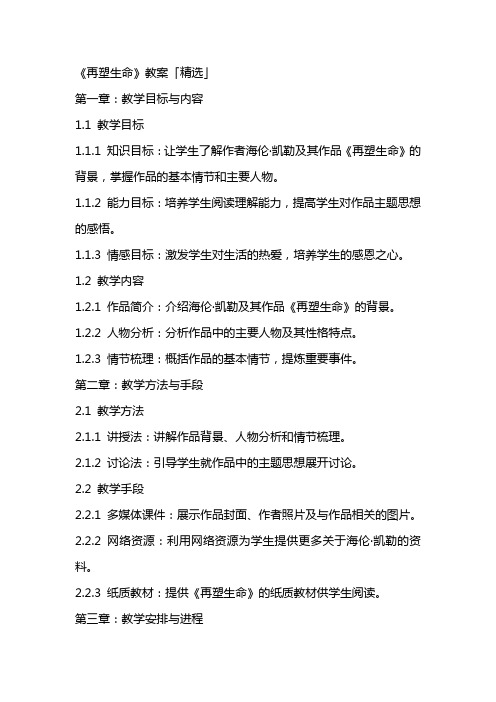 《再塑生命》教案「精选」

第一章：教学目标与内容

1.1 教学目标

1.1.1 知识目标：让学生了解作者海伦·凯勒及其作品《再塑生命》的背景，掌握作品的基本情节和主要人物。

1.1.2 能力目标：培养学生阅读理解能力，提高学生对作品主题思想的感悟。

1.1.3 情感目标：激发学生对生活的热爱，培养学生的感恩之心。

1.2 教学内容

1.2.1 作品简介：介绍海伦·凯勒及其作品《再塑生命》的背景。

1.2.2 人物分析：分析作品中的主要人物及其性格特点。

1.2.3 情节梳理：概括作品的基本情节，提炼重要事件。

第二章：教学方法与手段

2.1 教学方法

2.1.1 讲授法：讲解作品背景、人物分析和情节梳理。

2.1.2 讨论法：引导学生就作品中的主题思想展开讨论。

2.2 教学手段

2.2.1 多媒体课件：展示作品封面、作者照片及与作品相关的图片。

2.2.2 网络资源：利用网络资源为学生提供更多关于海伦·凯勒的资料。

2.2.3 纸质教材：提供《再塑生命》的纸质教材供学生阅读。

第三章：教学安排与进程